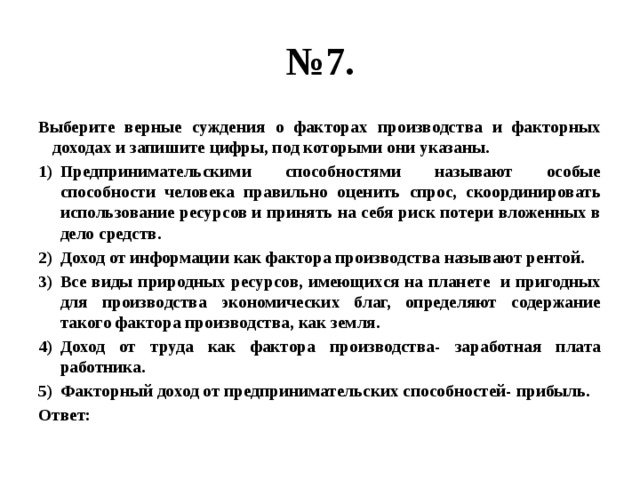 №7.

Выберите верные суждения о факторах производства и факторных доходах и запишите цифры, под которыми они указаны.

1) Предпринимательскими способностями называют особые способности человека правильно оценить спрос, скоординировать использование ресурсов и принять на себя риск потери вложенных в дело средств.

2) Доход от информации как фактора производства называют рентой.

3) Все виды природных ресурсов, имеющихся на планете и пригодных для производства экономических благ, определяют содержание такого фактора производства, как земля.

4) Доход от труда как фактора производства- заработная плата работника.

5) Факторный доход от предпринимательских способностей- прибыль.

Ответ: